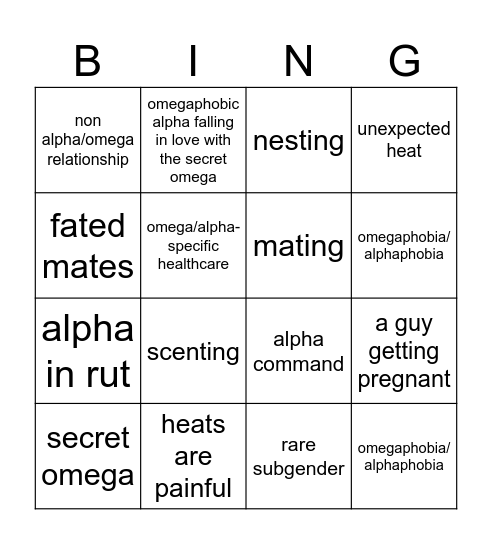 | B | I | N | G |
|---|---|---|---|
| non alpha/omega relationship | omegaphobic alpha falling in love with the secret omega | nesting | unexpected heat |
| fated mates | omega/alpha-specific healthcare | mating | omegaphobia/ alphaphobia |
| alpha in rut | scenting | alpha command | a guy getting pregnant |
| secret omega | heats are painful | rare subgender | omegaphobia/ alphaphobia |